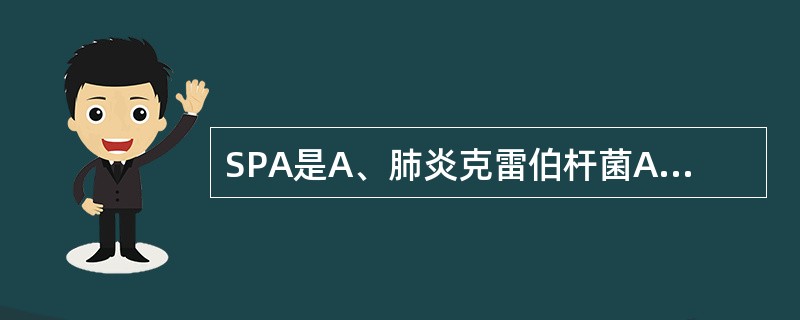 SPA是A、肺炎克雷伯杆菌A...